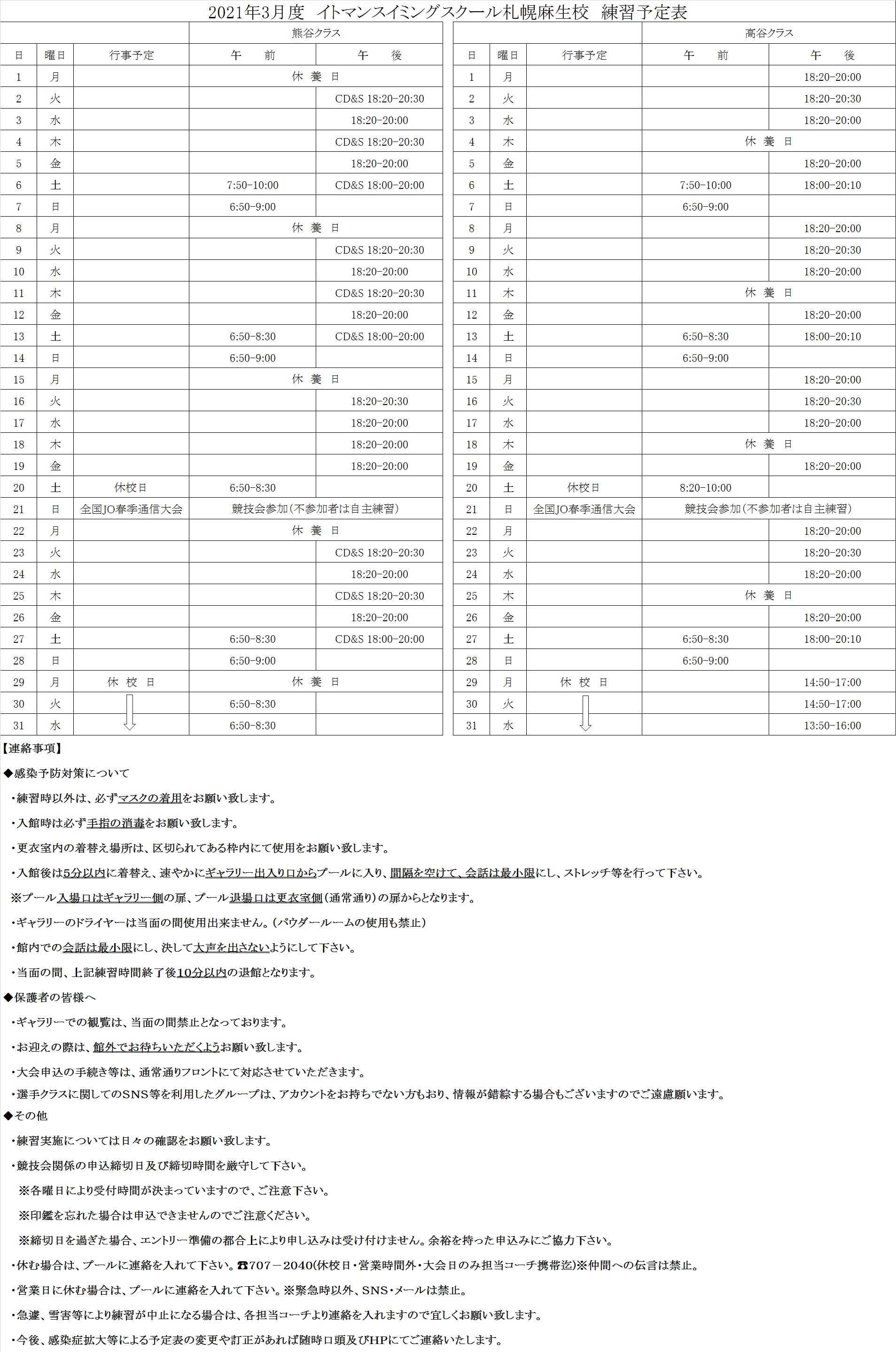 2021年3月度　イトマンスイミングスクール札幌麻生校　練習予定表

熊谷クラス

| 日 | 曜日 | 行事予定 | 午　前 | 午　後 |
|---|---|---|---|---|
| 1 | 月 | | 休 養 日 | |
| 2 | 火 | | | CD&S 18:20-20:30 |
| 3 | 水 | | | 18:20-20:00 |
| 4 | 木 | | | CD&S 18:20-20:30 |
| 5 | 金 | | | 18:20-20:00 |
| 6 | 土 | | 7:50-10:00 | CD&S 18:00-20:00 |
| 7 | 日 | | 6:50-9:00 | |
| 8 | 月 | | 休 養 日 | |
| 9 | 火 | | | CD&S 18:20-20:30 |
| 10 | 水 | | | 18:20-20:00 |
| 11 | 木 | | | CD&S 18:20-20:30 |
| 12 | 金 | | | 18:20-20:00 |
| 13 | 土 | | 6:50-8:30 | CD&S 18:00-20:00 |
| 14 | 日 | | 6:50-9:00 | |
| 15 | 月 | | 休 養 日 | |
| 16 | 火 | | | 18:20-20:30 |
| 17 | 水 | | | 18:20-20:00 |
| 18 | 木 | | | 18:20-20:00 |
| 19 | 金 | | | 18:20-20:00 |
| 20 | 土 | 休校日 | 6:50-8:30 | |
| 21 | 日 | 全国JO春季通信大会 | 競技会参加（不参加者は自主練習） | |
| 22 | 月 | | 休 養 日 | |
| 23 | 火 | | | CD&S 18:20-20:30 |
| 24 | 水 | | | 18:20-20:00 |
| 25 | 木 | | | CD&S 18:20-20:30 |
| 26 | 金 | | | 18:20-20:00 |
| 27 | 土 | | 6:50-8:30 | CD&S 18:00-20:00 |
| 28 | 日 | | 6:50-9:00 | |
| 29 | 月 | 休 校 日 | 休 養 日 | |
| 30 | 火 | | 6:50-8:30 | |
| 31 | 水 | | 6:50-8:30 | |

高谷クラス

| 日 | 曜日 | 行事予定 | 午　前 | 午　後 |
|---|---|---|---|---|
| 1 | 月 | | | 18:20-20:00 |
| 2 | 火 | | | 18:20-20:30 |
| 3 | 水 | | | 18:20-20:00 |
| 4 | 木 | | 休 養 日 | |
| 5 | 金 | | | 18:20-20:00 |
| 6 | 土 | | 7:50-10:00 | 18:00-20:10 |
| 7 | 日 | | 6:50-9:00 | |
| 8 | 月 | | | 18:20-20:00 |
| 9 | 火 | | | 18:20-20:30 |
| 10 | 水 | | | 18:20-20:00 |
| 11 | 木 | | 休 養 日 | |
| 12 | 金 | | | 18:20-20:00 |
| 13 | 土 | | 6:50-8:30 | 18:00-20:10 |
| 14 | 日 | | 6:50-9:00 | |
| 15 | 月 | | | 18:20-20:00 |
| 16 | 火 | | | 18:20-20:30 |
| 17 | 水 | | | 18:20-20:00 |
| 18 | 木 | | 休 養 日 | |
| 19 | 金 | | | 18:20-20:00 |
| 20 | 土 | 休校日 | 8:20-10:00 | |
| 21 | 日 | 全国JO春季通信大会 | 競技会参加（不参加者は自主練習） | |
| 22 | 月 | | | 18:20-20:00 |
| 23 | 火 | | | 18:20-20:30 |
| 24 | 水 | | | 18:20-20:00 |
| 25 | 木 | | 休 養 日 | |
| 26 | 金 | | | 18:20-20:00 |
| 27 | 土 | | 6:50-8:30 | 18:00-20:10 |
| 28 | 日 | | 6:50-9:00 | |
| 29 | 月 | 休 校 日 | | 14:50-17:00 |
| 30 | 火 | | | 14:50-17:00 |
| 31 | 水 | | | 13:50-16:00 |

【連絡事項】
◆感染予防対策について
・練習時以外は、必ずマスクの着用をお願い致します。
・入館時は必ず手指の消毒をお願い致します。
・更衣室内の着替え場所は、区切られてある枠内にて使用をお願い致します。
・入館後は5分以内に着替え、速やかにギャラリー出入り口からプールに入り、間隔を空けて、会話は最小限にし、ストレッチ等を行って下さい。
※プール入場口はギャラリー側の扉、プール退場口は更衣室側（通常通り）の扉からとなります。
・ギャラリーのドライヤーは当面の間使用出来ません。（パウダールームの使用も禁止）
・館内での会話は最小限にし、決して大声を出さないようにして下さい。
・当面の間、上記練習時間終了後10分以内の退館となります。
◆保護者の皆様へ
・ギャラリーでの観覧は、当面の間禁止となっております。
・お迎えの際は、館外でお待ちいただくようお願い致します。
・大会申込の手続き等は、通常通りフロントにて対応させていただきます。
・選手クラスに関してのSNS等を利用したグループは、アカウントをお持ちでない方もおり、情報が錯綜する場合もございますのでご遠慮願います。
◆その他
・練習実施については日々の確認をお願い致します。
・競技会関係の申込締切日及び締切時間を厳守して下さい。
※各曜日により受付時間が決まっていますので、ご注意下さい。
※印鑑を忘れた場合は申込できませんのでご注意ください。
※締切日を過ぎた場合、エントリー準備の都合上により申し込みは受け付けません。余裕を持った申込みにご協力下さい。
・休む場合は、プールに連絡を入れて下さい。☎707－2040(休校日・営業時間外・大会日のみ担当コーチ携帯迄)※仲間への伝言は禁止。
・営業日に休む場合は、プールに連絡を入れて下さい。※緊急時以外、SNS・メールは禁止。
・急遽、雪害等により練習が中止になる場合は、各担当コーチより連絡を入れますので宜しくお願い致します。
・今後、感染症拡大等による予定表の変更や訂正があれば随時口頭及びHPにてご連絡いたします。